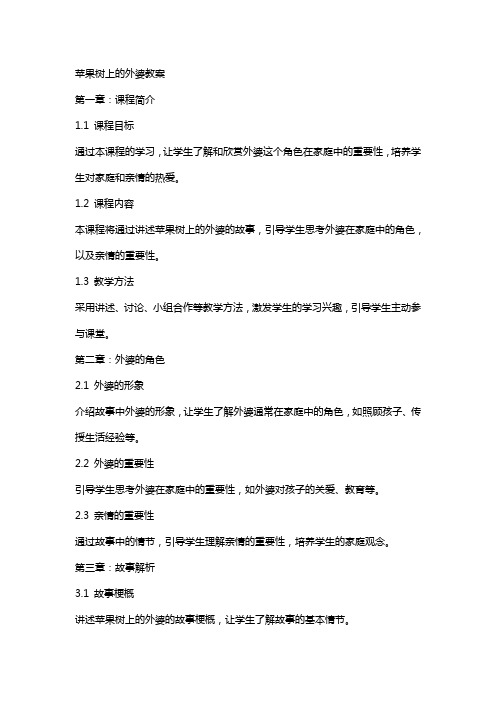 苹果树上的外婆教案

第一章：课程简介

1.1 课程目标

通过本课程的学习，让学生了解和欣赏外婆这个角色在家庭中的重要性，培养学生对家庭和亲情的热爱。

1.2 课程内容

本课程将通过讲述苹果树上的外婆的故事，引导学生思考外婆在家庭中的角色，以及亲情的重要性。

1.3 教学方法

采用讲述、讨论、小组合作等教学方法，激发学生的学习兴趣，引导学生主动参与课堂。

第二章：外婆的角色

2.1 外婆的形象

介绍故事中外婆的形象，让学生了解外婆通常在家庭中的角色，如照顾孩子、传授生活经验等。

2.2 外婆的重要性

引导学生思考外婆在家庭中的重要性，如外婆对孩子的关爱、教育等。

2.3 亲情的重要性

通过故事中的情节，引导学生理解亲情的重要性，培养学生的家庭观念。

第三章：故事解析

3.1 故事梗概

讲述苹果树上的外婆的故事梗概，让学生了解故事的基本情节。